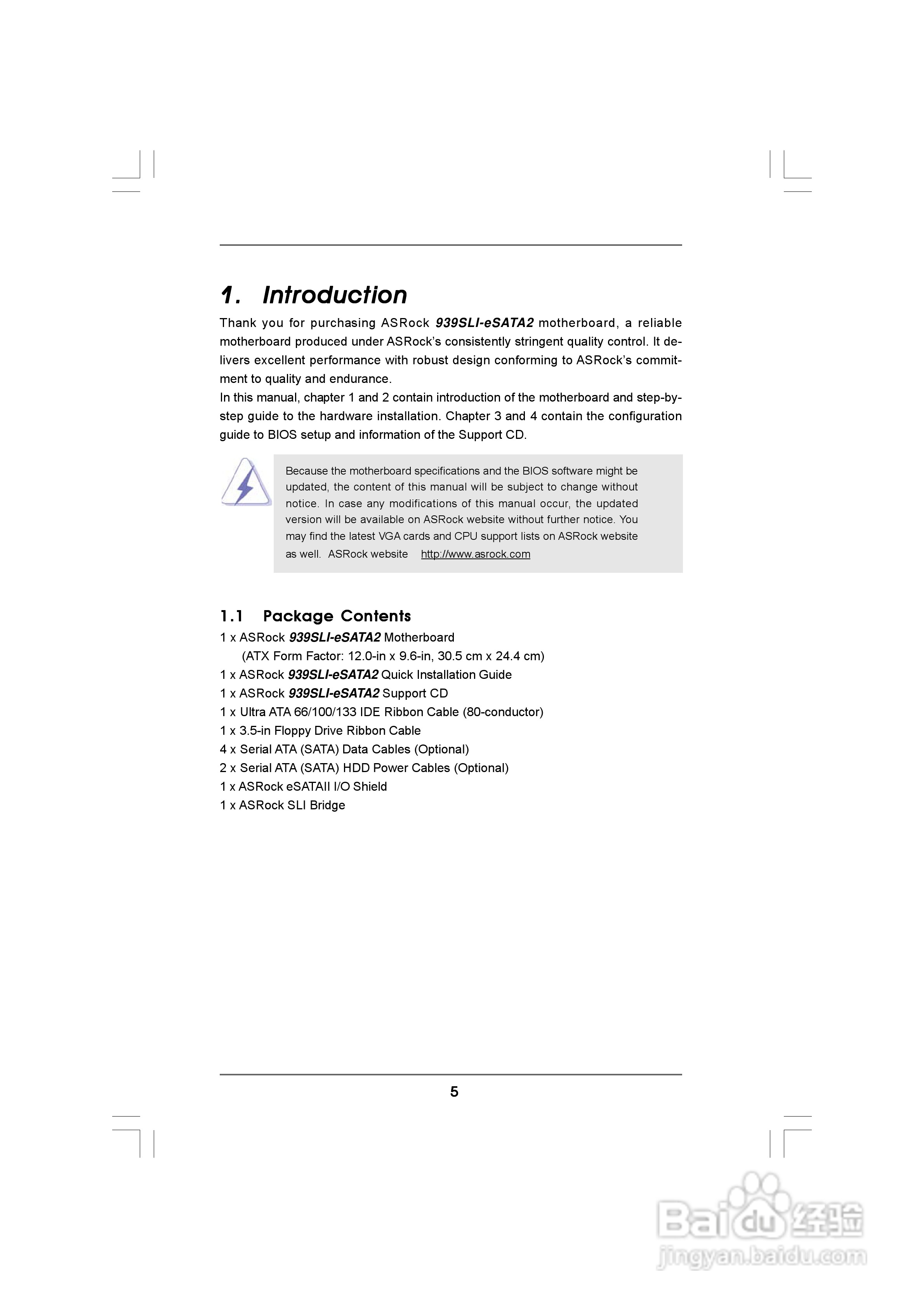 1. Introduction

Thank you for purchasing ASRock 939SLI-eSATA2 motherboard, a reliable motherboard produced under ASRock's consistently stringent quality control. It delivers excellent performance with robust design conforming to ASRock's commitment to quality and endurance.
In this manual, chapter 1 and 2 contain introduction of the motherboard and step-by-step guide to the hardware installation. Chapter 3 and 4 contain the configuration guide to BIOS setup and information of the Support CD.

Because the motherboard specifications and the BIOS software might be updated, the content of this manual will be subject to change without notice. In case any modifications of this manual occur, the updated version will be available on ASRock website without further notice. You may find the latest VGA cards and CPU support lists on ASRock website as well. ASRock website http://www.asrock.com

1.1 Package Contents

1 x ASRock 939SLI-eSATA2 Motherboard
(ATX Form Factor: 12.0-in x 9.6-in, 30.5 cm x 24.4 cm)
1 x ASRock 939SLI-eSATA2 Quick Installation Guide
1 x ASRock 939SLI-eSATA2 Support CD
1 x Ultra ATA 66/100/133 IDE Ribbon Cable (80-conductor)
1 x 3.5-in Floppy Drive Ribbon Cable
4 x Serial ATA (SATA) Data Cables (Optional)
2 x Serial ATA (SATA) HDD Power Cables (Optional)
1 x ASRock eSATAII I/O Shield
1 x ASRock SLI Bridge

5

Baidu 经验
jingyan.baidu.com